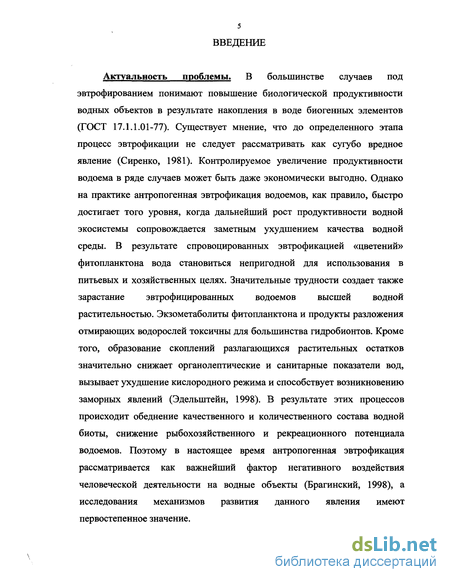 5

ВВЕДЕНИЕ

Актуальность проблемы. В большинстве случаев под эвтрофированием понимают повышение биологической продуктивности водных объектов в результате накопления в воде биогенных элементов (ГОСТ 17.1.1.01-77). Существует мнение, что до определенного этапа процесс эвтрофикации не следует рассматривать как сугубо вредное явление (Сиренко, 1981). Контролируемое увеличение продуктивности водоема в ряде случаев может быть даже экономически выгодно. Однако на практике антропогенная эвтрофикация водоемов, как правило, быстро достигает того уровня, когда дальнейший рост продуктивности водной экосистемы сопровождается заметным ухудшением качества водной среды. В результате спровоцированных эвтрофикацией «цветений» фитопланктона вода становиться непригодной для использования в питьевых и хозяйственных целях. Значительные трудности создает также зарастание эвтрофицированных водоемов высшей водной растительностью. Экзометаболиты фитопланктона и продукты разложения отмирающих водорослей токсичны для большинства гидробионтов. Кроме того, образование скоплений разлагающихся растительных остатков значительно снижает органолептические и санитарные показатели вод, вызывает ухудшение кислородного режима и способствует возникновению заморных явлений (Эдельштейн, 1998). В результате этих процессов происходит обеднение качественного и количественного состава водной биоты, снижение рыбохозяйственного и рекреационного потенциала водоемов. Поэтому в настоящее время антропогенная эвтрофикация рассматривается как важнейший фактор негативного воздействия человеческой деятельности на водные объекты (Брагинский, 1998), а исследования механизмов развития данного явления имеют первостепенное значение.

dsLib.net
библиотека диссертаций